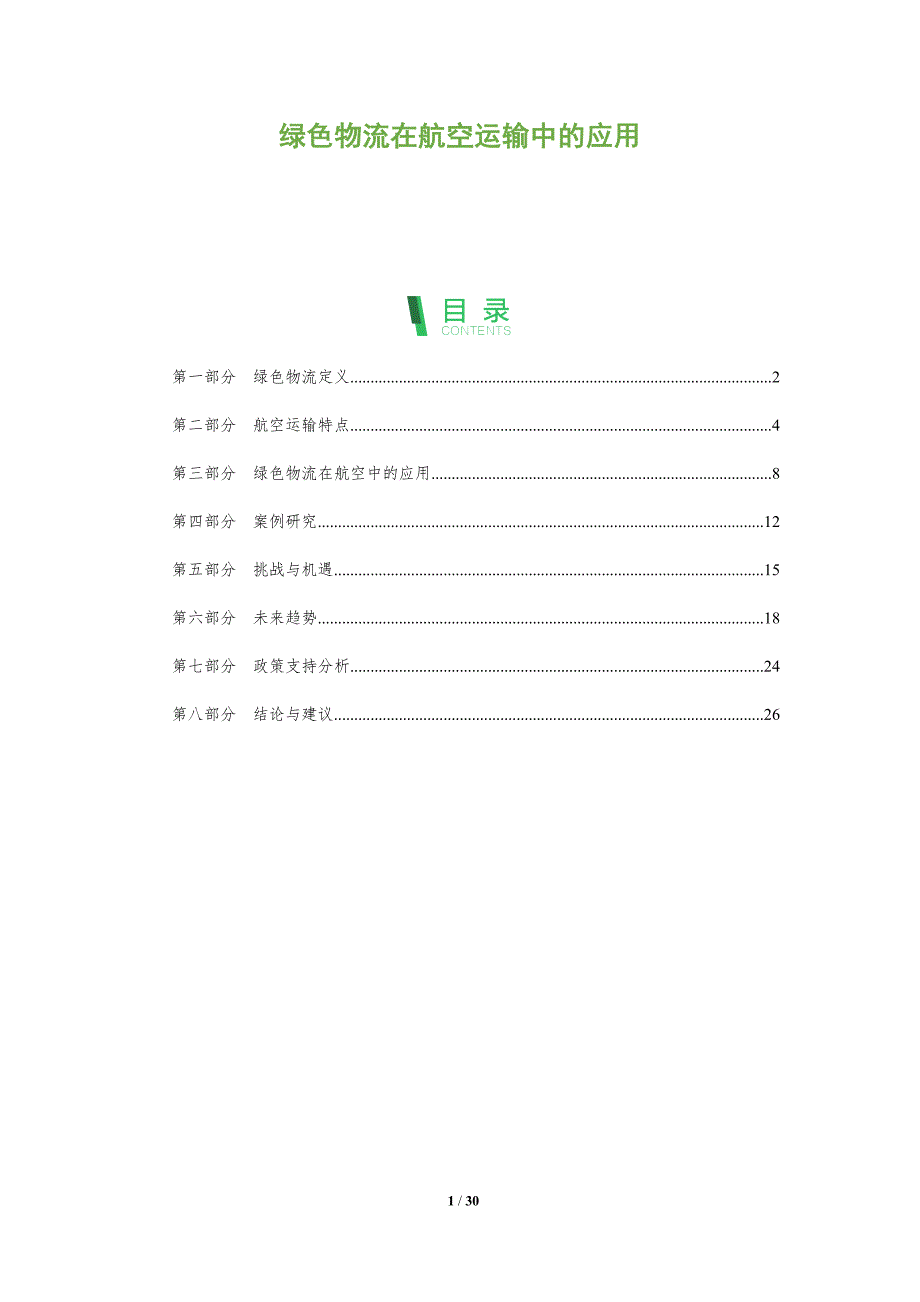 绿色物流在航空运输中的应用

目录
CONTENTS

第一部分 绿色物流定义......2

第二部分 航空运输特点......4

第三部分 绿色物流在航空中的应用......8

第四部分 案例研究......12

第五部分 挑战与机遇......15

第六部分 未来趋势......18

第七部分 政策支持分析......24

第八部分 结论与建议......26

1 / 30